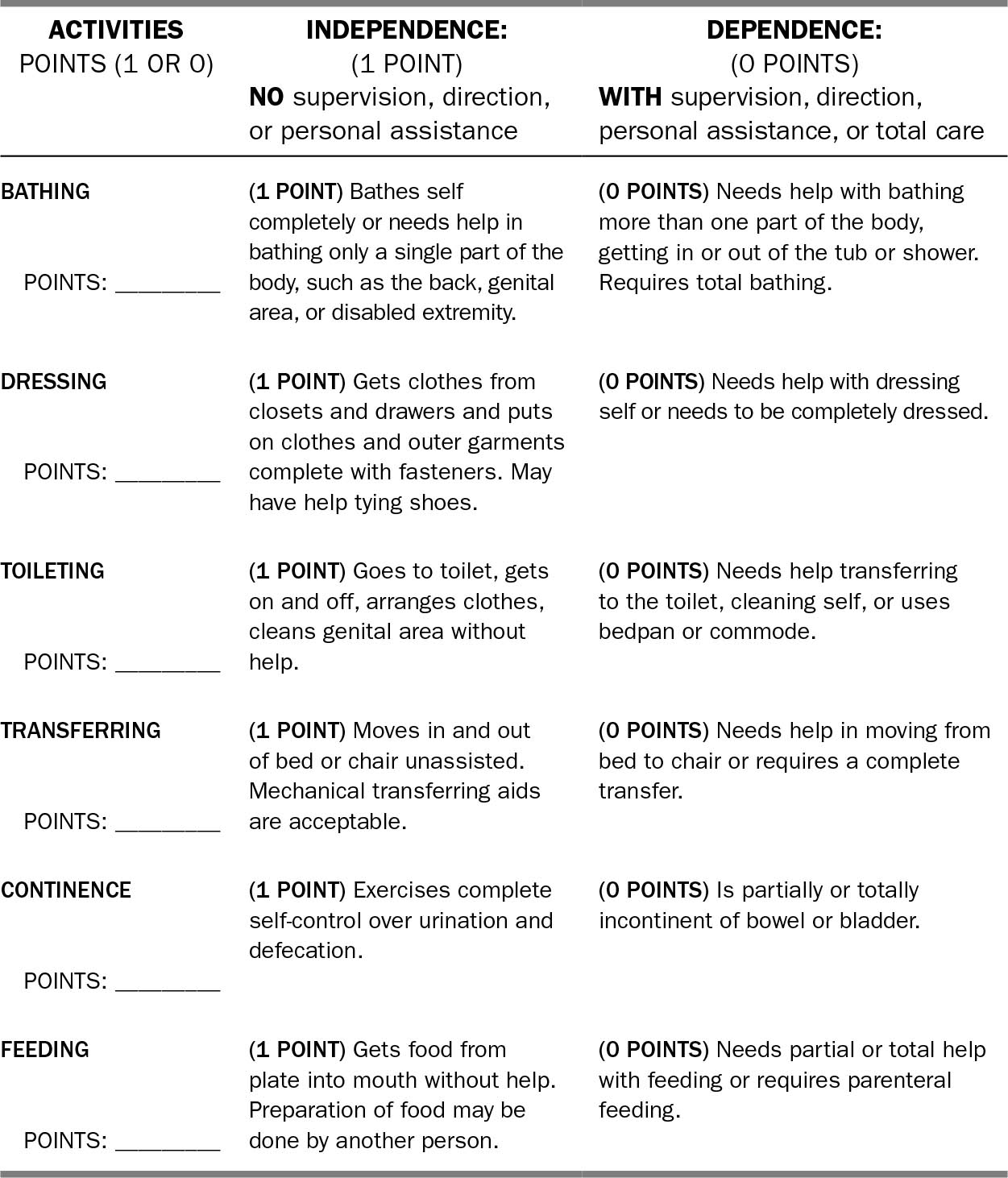 | ACTIVITIES POINTS (1 OR 0) | INDEPENDENCE: (1 POINT) NO supervision, direction, or personal assistance | DEPENDENCE: (0 POINTS) WITH supervision, direction, personal assistance, or total care |
|---|---|---|
| BATHING POINTS: ________ | (1 POINT) Bathes self completely or needs help in bathing only a single part of the body, such as the back, genital area, or disabled extremity. | (0 POINTS) Needs help with bathing more than one part of the body, getting in or out of the tub or shower. Requires total bathing. |
| DRESSING POINTS: ________ | (1 POINT) Gets clothes from closets and drawers and puts on clothes and outer garments complete with fasteners. May have help tying shoes. | (0 POINTS) Needs help with dressing self or needs to be completely dressed. |
| TOILETING POINTS: ________ | (1 POINT) Goes to toilet, gets on and off, arranges clothes, cleans genital area without help. | (0 POINTS) Needs help transferring to the toilet, cleaning self, or uses bedpan or commode. |
| TRANSFERRING POINTS: ________ | (1 POINT) Moves in and out of bed or chair unassisted. Mechanical transferring aids are acceptable. | (0 POINTS) Needs help in moving from bed to chair or requires a complete transfer. |
| CONTINENCE POINTS: ________ | (1 POINT) Exercises complete self-control over urination and defecation. | (0 POINTS) Is partially or totally incontinent of bowel or bladder. |
| FEEDING POINTS: ________ | (1 POINT) Gets food from plate into mouth without help. Preparation of food may be done by another person. | (0 POINTS) Needs partial or total help with feeding or requires parenteral feeding. |